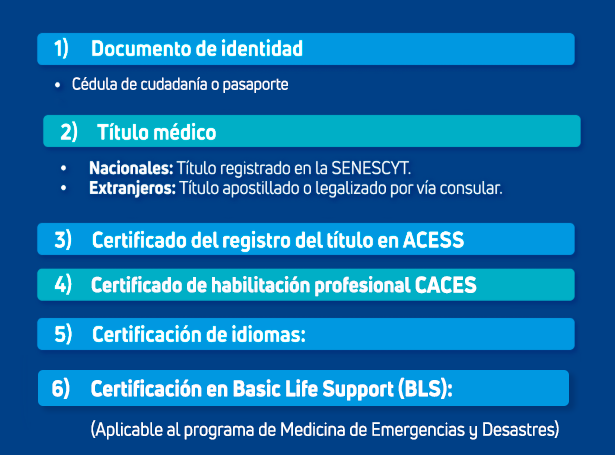 1) Documento de identidad

• Cédula de cudadanía o pasaporte

2) Título médico

• **Nacionales:** Título registrado en la SENESCYT.
• **Extranjeros:** Título apostillado o legalizado por vía consular.

3) Certificado del registro del título en ACESS

4) Certificado de habilitación profesional CACES

5) Certificación de idiomas:

6) Certificación en Basic Life Support (BLS):

(Aplicable al programa de Medicina de Emergencias y Desastres)